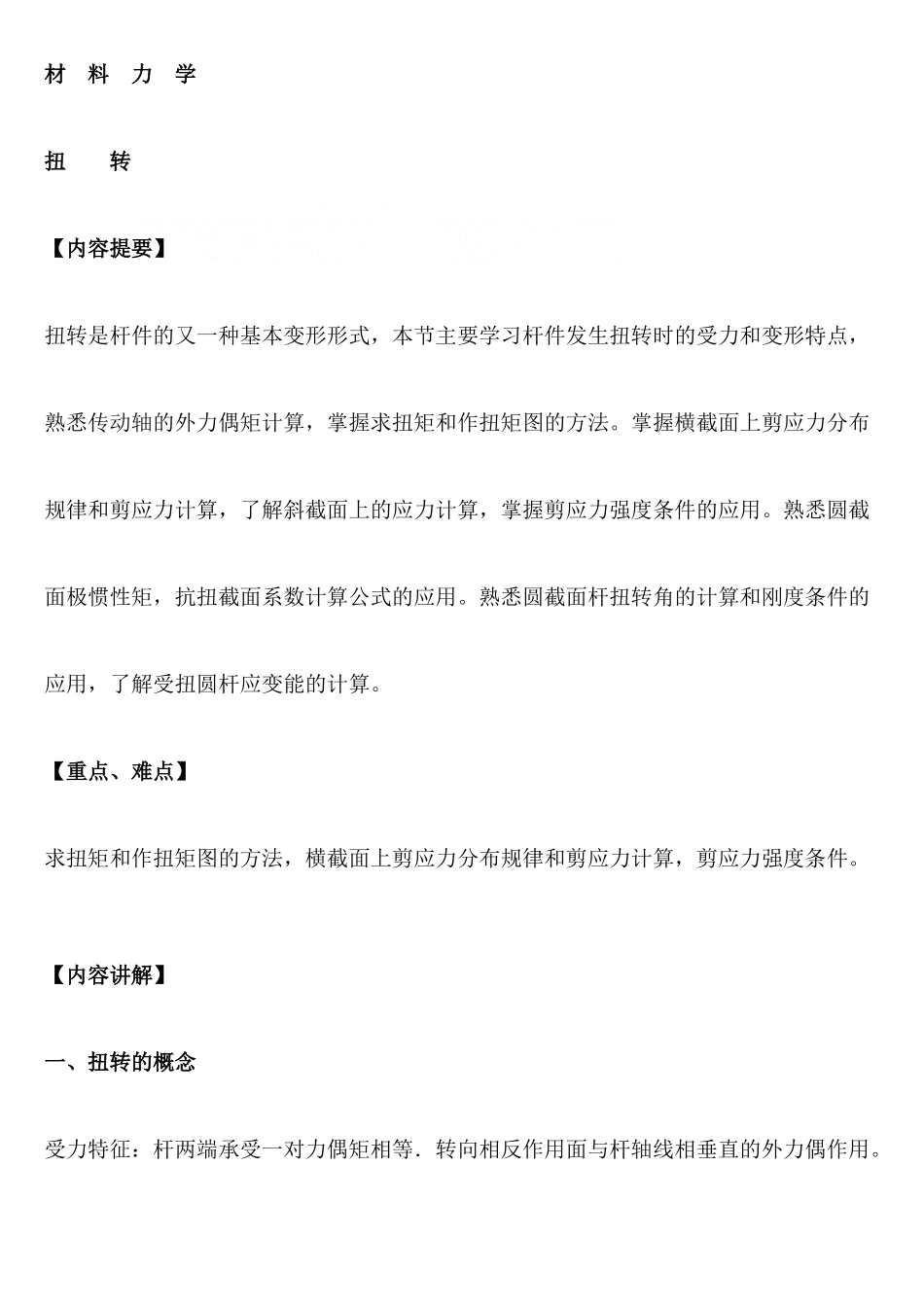 材 料 力 学

扭 转

【内容提要】

扭转是杆件的又一种基本变形形式，本节主要学习杆件发生扭转时的受力和变形特点，熟悉传动轴的外力偶矩计算，掌握求扭矩和作扭矩图的方法。掌握横截面上剪应力分布规律和剪应力计算，了解斜截面上的应力计算，掌握剪应力强度条件的应用。熟悉圆截面极惯性矩，抗扭截面系数计算公式的应用。熟悉圆截面杆扭转角的计算和刚度条件的应用，了解受扭圆杆应变能的计算。

【重点、难点】

求扭矩和作扭矩图的方法，横截面上剪应力分布规律和剪应力计算，剪应力强度条件。

【内容讲解】

一、扭转的概念

受力特征：杆两端承受一对力偶矩相等．转向相反作用面与杆轴线相垂直的外力偶作用。